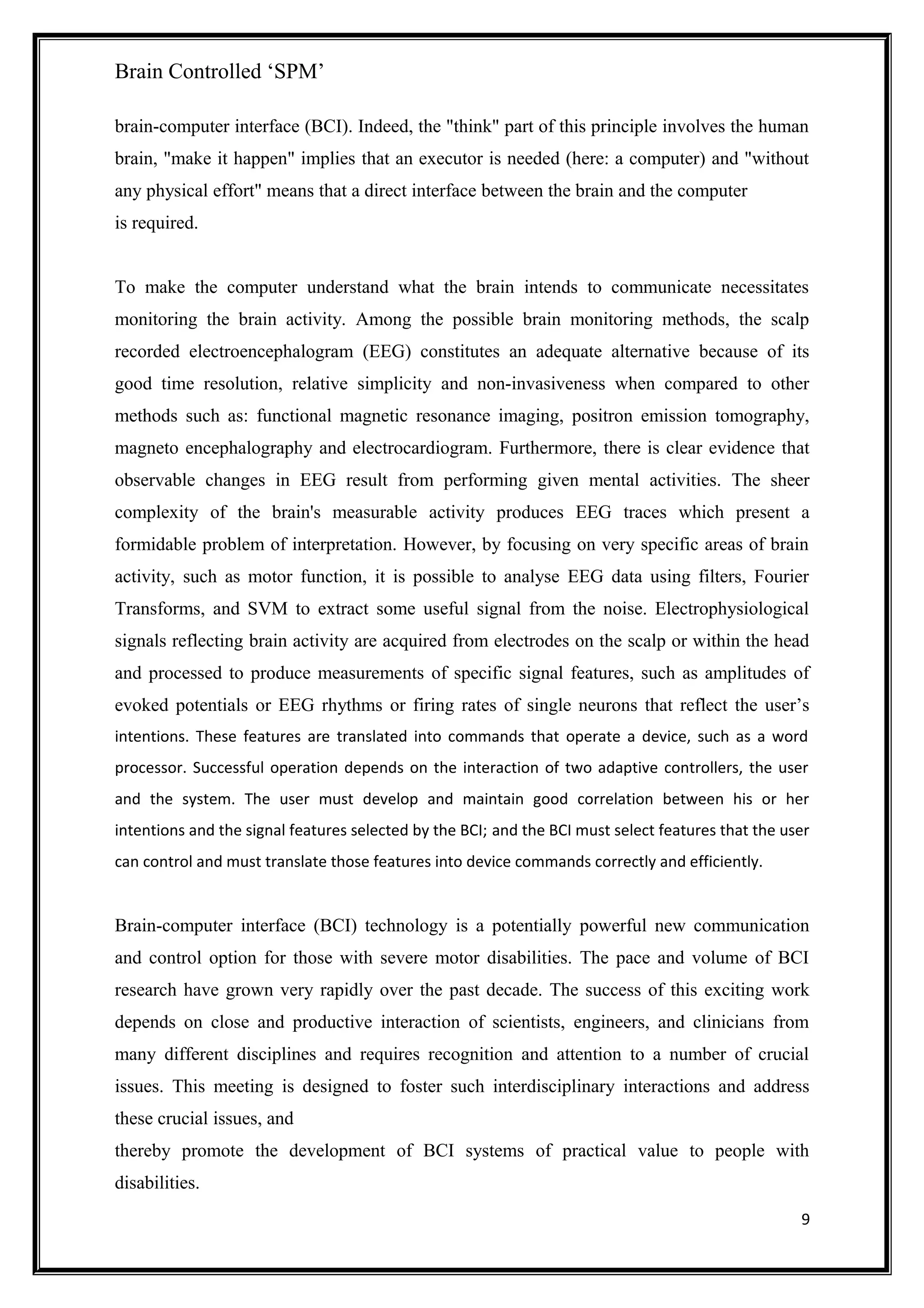 Brain Controlled ‘SPM’

brain-computer interface (BCI). Indeed, the "think" part of this principle involves the human brain, "make it happen" implies that an executor is needed (here: a computer) and "without any physical effort" means that a direct interface between the brain and the computer is required.

To make the computer understand what the brain intends to communicate necessitates monitoring the brain activity. Among the possible brain monitoring methods, the scalp recorded electroencephalogram (EEG) constitutes an adequate alternative because of its good time resolution, relative simplicity and non-invasiveness when compared to other methods such as: functional magnetic resonance imaging, positron emission tomography, magneto encephalography and electrocardiogram. Furthermore, there is clear evidence that observable changes in EEG result from performing given mental activities. The sheer complexity of the brain's measurable activity produces EEG traces which present a formidable problem of interpretation. However, by focusing on very specific areas of brain activity, such as motor function, it is possible to analyse EEG data using filters, Fourier Transforms, and SVM to extract some useful signal from the noise. Electrophysiological signals reflecting brain activity are acquired from electrodes on the scalp or within the head and processed to produce measurements of specific signal features, such as amplitudes of evoked potentials or EEG rhythms or firing rates of single neurons that reflect the user’s intentions. These features are translated into commands that operate a device, such as a word processor. Successful operation depends on the interaction of two adaptive controllers, the user and the system. The user must develop and maintain good correlation between his or her intentions and the signal features selected by the BCI; and the BCI must select features that the user can control and must translate those features into device commands correctly and efficiently.

Brain-computer interface (BCI) technology is a potentially powerful new communication and control option for those with severe motor disabilities. The pace and volume of BCI research have grown very rapidly over the past decade. The success of this exciting work depends on close and productive interaction of scientists, engineers, and clinicians from many different disciplines and requires recognition and attention to a number of crucial issues. This meeting is designed to foster such interdisciplinary interactions and address these crucial issues, and
thereby promote the development of BCI systems of practical value to people with disabilities.

9